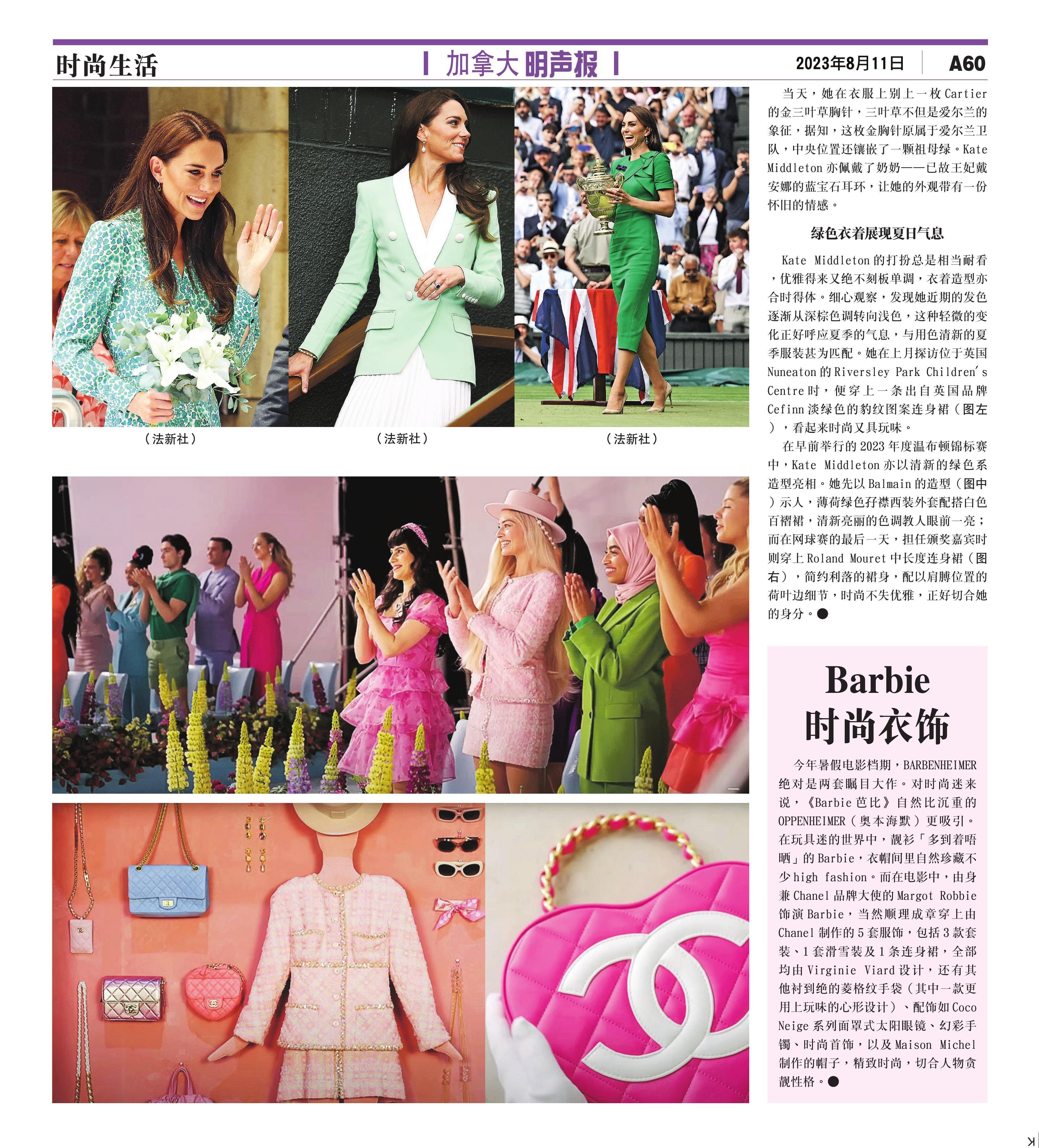 时尚生活

加拿大明声报

2023年8月11日

A60

（法新社）

（法新社）

（法新社）

当天，她在衣服上别上一枚Cartier的金三叶草胸针，三叶草不但是爱尔兰的象征，据知，这枚金胸针原属于爱尔兰卫队，中央位置还镶嵌了一颗祖母绿。Kate Middleton亦佩戴了奶奶——已故王妃戴安娜的蓝宝石耳环，让她的外观带有一份怀旧的情感。

绿色衣着展现夏日气息

Kate Middleton的打扮总是相当耐看，优雅得来又绝不刻板单调，衣着造型亦合时得体。细心观察，发现她近期的发色逐渐从深棕色调转向浅色，这种轻微的变化正好呼应夏季的气息，与用色清新的夏季服装甚为匹配。她在上月探访位于英国Nuneaton的Riversley Park Children's Centre时，便穿上一条出自英国品牌Cefinn淡绿色的豹纹图案连身裙（图左），看起来时尚又具玩味。

在早前举行的2023年度温布顿锦标赛中，Kate Middleton亦以清新的绿色系造型亮相。她先以Balmain的造型（图中）示人，薄荷绿色孖襟西装外套配搭白色百褶裙，清新亮丽的色调教人眼前一亮；而在网球赛的最后一天，担任颁奖嘉宾时则穿上Roland Mouret中长度连身裙（图右），简约利落的裙身，配以肩膊位置的荷叶边细节，时尚不失优雅，正好切合她的身分。●

Barbie
时尚衣饰

今年暑假电影档期，BARBENHEIMER绝对是两套瞩目大作。对时尚迷来说，《Barbie芭比》自然比沉重的OPPENHEIMER（奥本海默）更吸引。在玩具迷的世界中，靓衫「多到着唔晒」的Barbie，衣帽间里自然珍藏不少high fashion。而在电影中，由身兼Chanel品牌大使的Margot Robbie饰演Barbie，当然顺理成章穿上由Chanel制作的5套服饰，包括3款套装、1套滑雪装及1条连身裙，全部均由Virginie Viard设计，还有其他衬到绝的菱格纹手袋（其中一款更用上玩味的心形设计）、配饰如Coco Neige系列面罩式太阳眼镜、幻彩手镯、时尚首饰，以及Maison Michel制作的帽子，精致时尚，切合人物贪靓性格。●